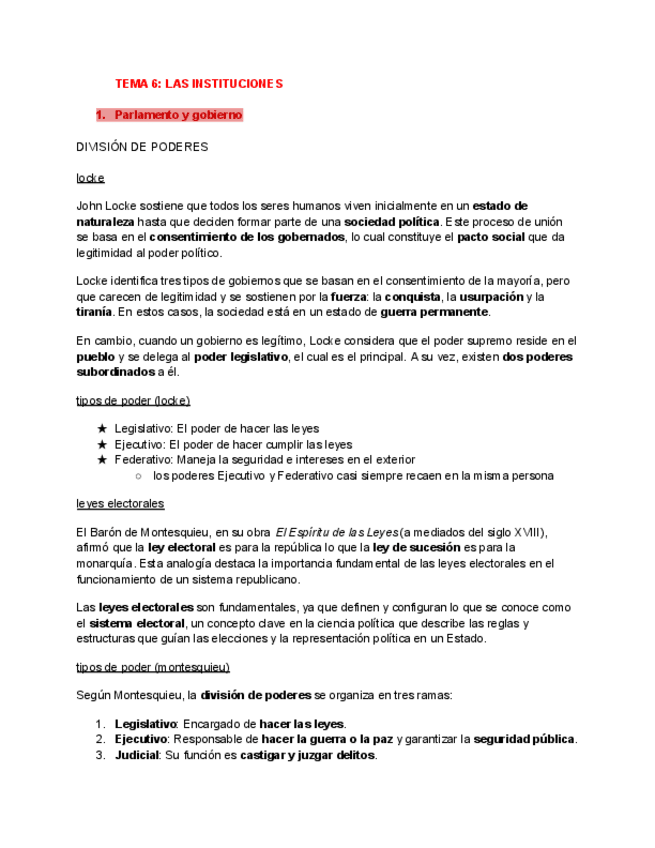 TEMA 6: LAS INSTITUCIONES

1. Parlamento y gobierno

DIVISIÓN DE PODERES

locke

John Locke sostiene que todos los seres humanos viven inicialmente en un estado de naturaleza hasta que deciden formar parte de una sociedad política. Este proceso de unión se basa en el consentimiento de los gobernados, lo cual constituye el pacto social que da legitimidad al poder político.

Locke identifica tres tipos de gobiernos que se basan en el consentimiento de la mayoría, pero que carecen de legitimidad y se sostienen por la fuerza: la conquista, la usurpación y la tiranía. En estos casos, la sociedad está en un estado de guerra permanente.

En cambio, cuando un gobierno es legítimo, Locke considera que el poder supremo reside en el pueblo y se delega al poder legislativo, el cual es el principal. A su vez, existen dos poderes subordinados a él.

tipos de poder (locke)

★ Legislativo: El poder de hacer las leyes
★ Ejecutivo: El poder de hacer cumplir las leyes
★ Federativo: Maneja la seguridad e intereses en el exterior
○ los poderes Ejecutivo y Federativo casi siempre recaen en la misma persona

leyes electorales

El Barón de Montesquieu, en su obra El Espíritu de las Leyes (a mediados del siglo XVIII), afirmó que la ley electoral es para la república lo que la ley de sucesión es para la monarquía. Esta analogía destaca la importancia fundamental de las leyes electorales en el funcionamiento de un sistema republicano.

Las leyes electorales son fundamentales, ya que definen y configuran lo que se conoce como el sistema electoral, un concepto clave en la ciencia política que describe las reglas y estructuras que guían las elecciones y la representación política en un Estado.

tipos de poder (montesquieu)

Según Montesquieu, la división de poderes se organiza en tres ramas:

1. Legislativo: Encargado de hacer las leyes.
2. Ejecutivo: Responsable de hacer la guerra o la paz y garantizar la seguridad pública.
3. Judicial: Su función es castigar y juzgar delitos.